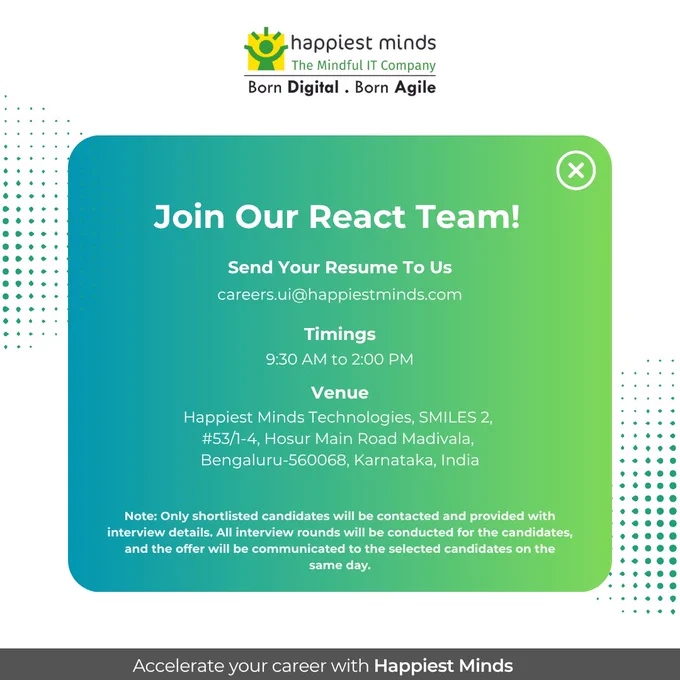 happiest minds
The Mindful IT Company
Born Digital . Born Agile

Join Our React Team!

Send Your Resume To Us
careers.ui@happiestminds.com

Timings
9:30 AM to 2:00 PM

Venue
Happiest Minds Technologies, SMILES 2,
#53/1-4, Hosur Main Road Madivala,
Bengaluru-560068, Karnataka, India

Note: Only shortlisted candidates will be contacted and provided with interview details. All interview rounds will be conducted for the candidates, and the offer will be communicated to the selected candidates on the same day.

Accelerate your career with Happiest Minds